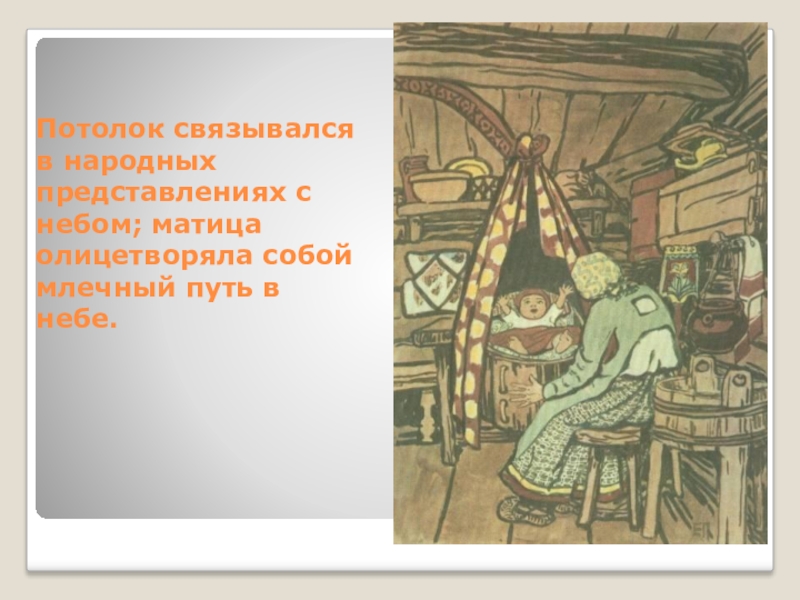 Потолок связывался в народных представлениях с небом; матица олицетворяла собой млечный путь в небе.